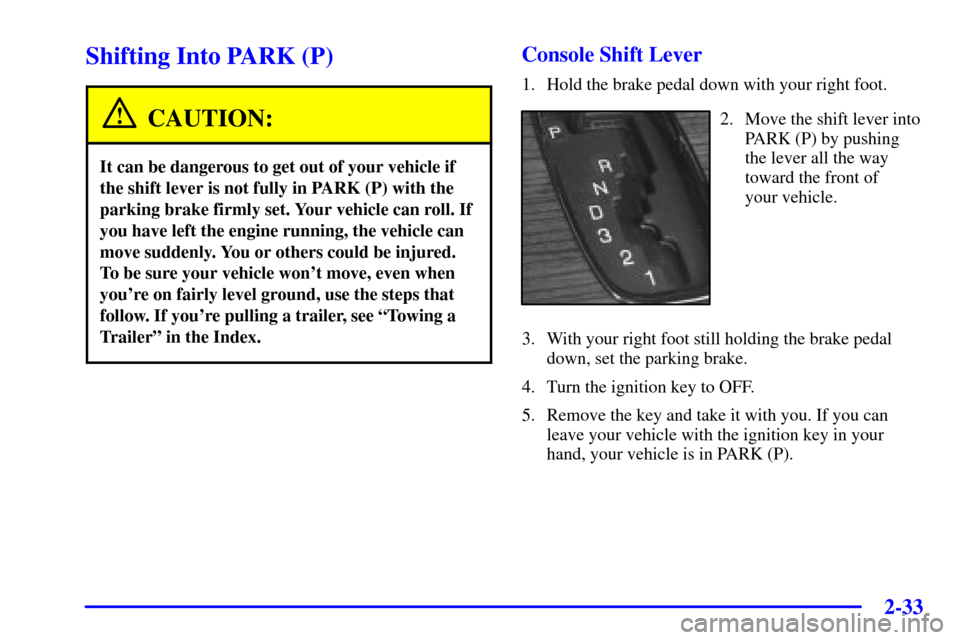 Shifting Into PARK (P)

CAUTION:

It can be dangerous to get out of your vehicle if the shift lever is not fully in PARK (P) with the parking brake firmly set. Your vehicle can roll. If you have left the engine running, the vehicle can move suddenly. You or others could be injured. To be sure your vehicle won't move, even when you're on fairly level ground, use the steps that follow. If you're pulling a trailer, see "Towing a Trailer" in the Index.

Console Shift Lever

1. Hold the brake pedal down with your right foot.

P
R
N
D
3
2
1

2. Move the shift lever into PARK (P) by pushing the lever all the way toward the front of your vehicle.

3. With your right foot still holding the brake pedal down, set the parking brake.

4. Turn the ignition key to OFF.

5. Remove the key and take it with you. If you can leave your vehicle with the ignition key in your hand, your vehicle is in PARK (P).

2-33

carmanualsonline.info